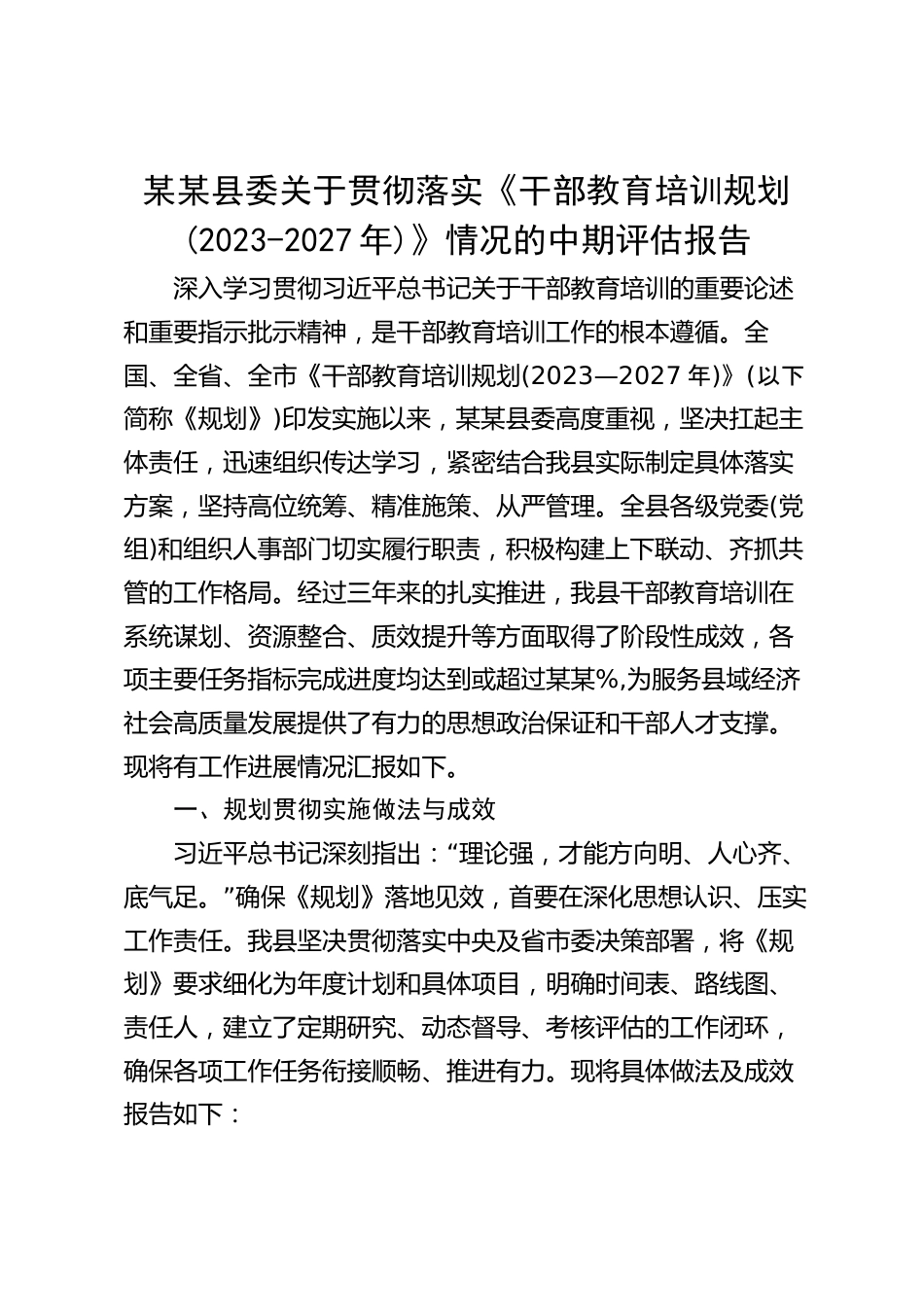 某某县委关于贯彻落实《干部教育培训规划（2023-2027年）》情况的中期评估报告

深入学习贯彻习近平总书记关于干部教育培训的重要论述和重要指示批示精神，是干部教育培训工作的根本遵循。全国、全省、全市《干部教育培训规划(2023—2027年)》(以下简称《规划》)印发实施以来，某某县委高度重视，坚决扛起主体责任，迅速组织传达学习，紧密结合我县实际制定具体落实方案，坚持高位统筹、精准施策、从严管理。全县各级党委(党组)和组织人事部门切实履行职责，积极构建上下联动、齐抓共管的工作格局。经过三年来的扎实推进，我县干部教育培训在系统谋划、资源整合、质效提升等方面取得了阶段性成效，各项主要任务指标完成进度均达到或超过某某%,为服务县域经济社会高质量发展提供了有力的思想政治保证和干部人才支撑。现将有工作进展情况汇报如下。

一、规划贯彻实施做法与成效

习近平总书记深刻指出：“理论强，才能方向明、人心齐、底气足。”确保《规划》落地见效，首要在深化思想认识、压实工作责任。我县坚决贯彻落实中央及省市委决策部署，将《规划》要求细化为年度计划和具体项目，明确时间表、路线图、责任人，建立了定期研究、动态督导、考核评估的工作闭环，确保各项工作任务衔接顺畅、推进有力。现将具体做法及成效报告如下：